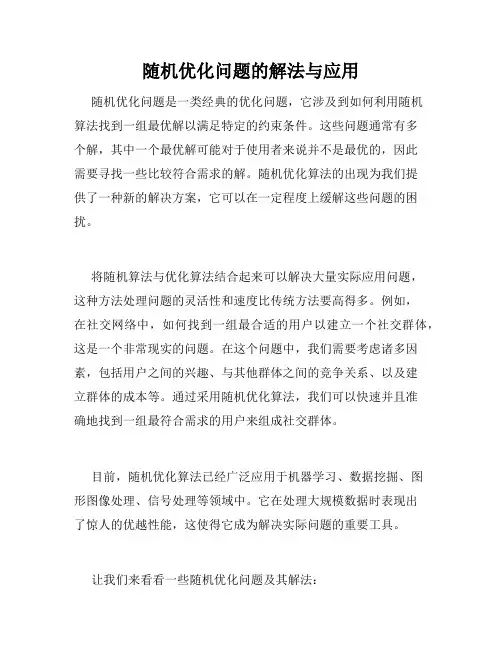 随机优化问题的解法与应用

随机优化问题是一类经典的优化问题，它涉及到如何利用随机算法找到一组最优解以满足特定的约束条件。这些问题通常有多个解，其中一个最优解可能对于使用者来说并不是最优的，因此需要寻找一些比较符合需求的解。随机优化算法的出现为我们提供了一种新的解决方案，它可以在一定程度上缓解这些问题的困扰。

将随机算法与优化算法结合起来可以解决大量实际应用问题，这种方法处理问题的灵活性和速度比传统方法要高得多。例如，在社交网络中，如何找到一组最合适的用户以建立一个社交群体，这是一个非常现实的问题。在这个问题中，我们需要考虑诸多因素，包括用户之间的兴趣、与其他群体之间的竞争关系、以及建立群体的成本等。通过采用随机优化算法，我们可以快速并且准确地找到一组最符合需求的用户来组成社交群体。

目前，随机优化算法已经广泛应用于机器学习、数据挖掘、图形图像处理、信号处理等领域中。它在处理大规模数据时表现出了惊人的优越性能，这使得它成为解决实际问题的重要工具。

让我们来看看一些随机优化问题及其解法：